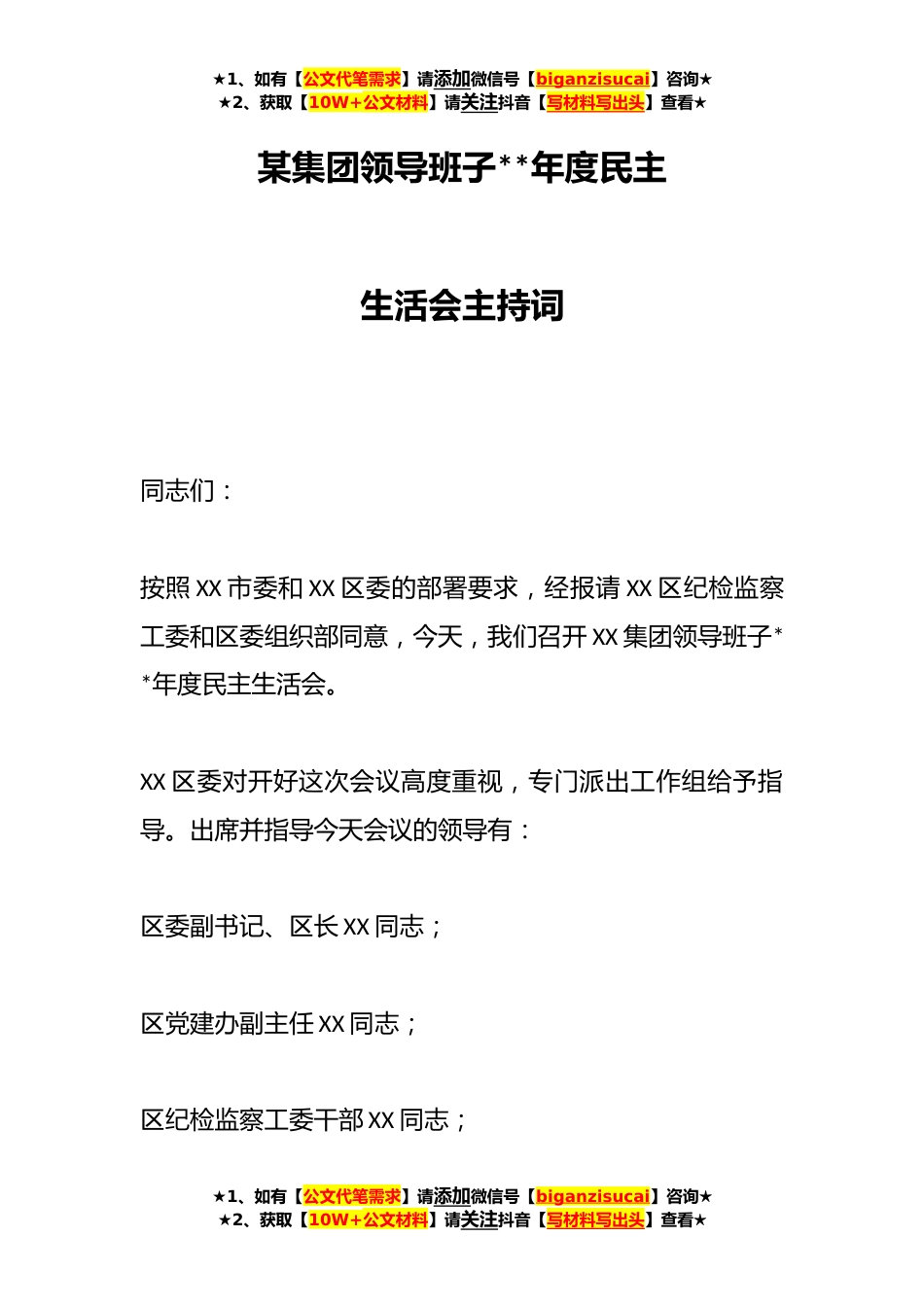 ★1、如有【公文代笔需求】请添加微信号【biganzisucai】咨询★
★2、获取【10W+公文材料】请关注抖音【写材料写出头】查看★

某集团领导班子**年度民主

生活会主持词

同志们：

按照XX市委和XX区委的部署要求，经报请XX区纪检监察工委和区委组织部同意，今天，我们召开XX集团领导班子**年度民主生活会。

XX区委对开好这次会议高度重视，专门派出工作组给予指导。出席并指导今天会议的领导有：

区委副书记、区长XX同志；

区党建办副主任XX同志；

区纪检监察工委干部XX同志；

★1、如有【公文代笔需求】请添加微信号【biganzisucai】咨询★
★2、获取【10W+公文材料】请关注抖音【写材料写出头】查看★